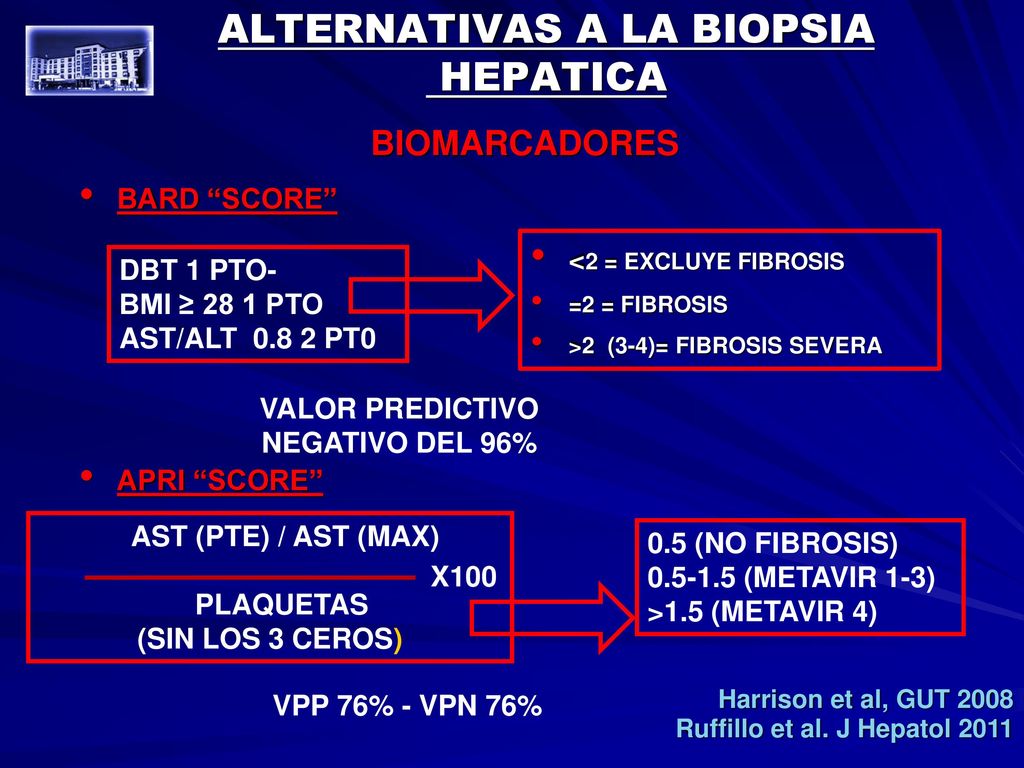 ALTERNATIVAS A LA BIOPSIA HEPATICA

BIOMARCADORES

• BARD “SCORE”

DBT 1 PTO-
BMI ≥ 28 1 PTO
AST/ALT 0.8 2 PT0

• <2 = EXCLUYE FIBROSIS
• =2 = FIBROSIS
• >2 (3-4)= FIBROSIS SEVERA

VALOR PREDICTIVO NEGATIVO DEL 96%

• APRI “SCORE”

AST (PTE) / AST (MAX)
X100
PLAQUETAS
(SIN LOS 3 CEROS)

0.5 (NO FIBROSIS)
0.5-1.5 (METAVIR 1-3)
>1.5 (METAVIR 4)

VPP 76% - VPN 76%

Harrison et al, GUT 2008
Ruffillo et al. J Hepatol 2011